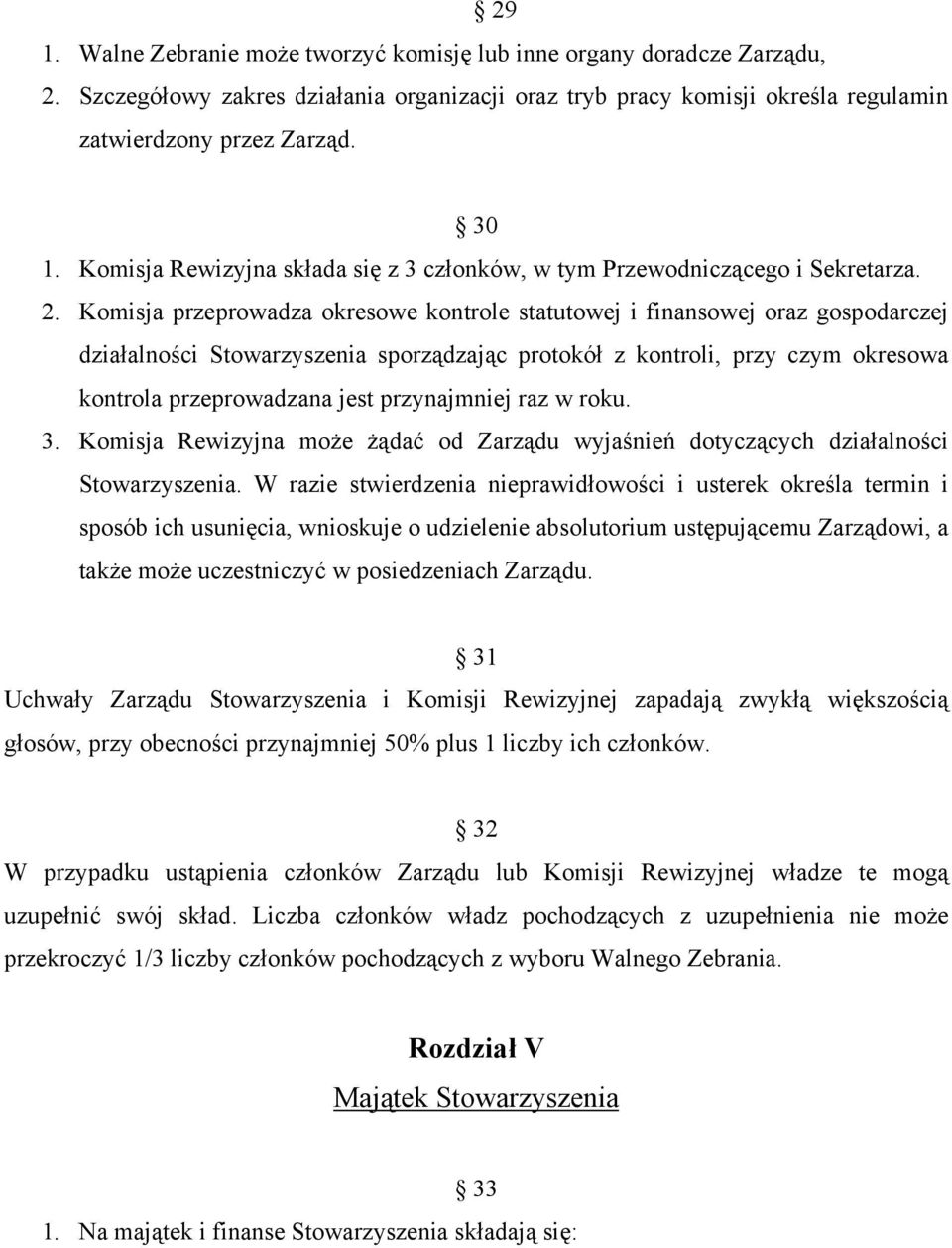 § 29

1. Walne Zebranie może tworzyć komisję lub inne organy doradcze Zarządu,
2. Szczegółowy zakres działania organizacji oraz tryb pracy komisji określa regulamin zatwierdzony przez Zarząd.

§ 30

1. Komisja Rewizyjna składa się z 3 członków, w tym Przewodniczącego i Sekretarza.
2. Komisja przeprowadza okresowe kontrole statutowej i finansowej oraz gospodarczej działalności Stowarzyszenia sporządzając protokół z kontroli, przy czym okresowa kontrola przeprowadzana jest przynajmniej raz w roku.
3. Komisja Rewizyjna może żądać od Zarządu wyjaśnień dotyczących działalności Stowarzyszenia. W razie stwierdzenia nieprawidłowości i usterek określa termin i sposób ich usunięcia, wnioskuje o udzielenie absolutorium ustępującemu Zarządowi, a także może uczestniczyć w posiedzeniach Zarządu.

§ 31

Uchwały Zarządu Stowarzyszenia i Komisji Rewizyjnej zapadają zwykłą większością głosów, przy obecności przynajmniej 50% plus 1 liczby ich członków.

§ 32

W przypadku ustąpienia członków Zarządu lub Komisji Rewizyjnej władze te mogą uzupełnić swój skład. Liczba członków władz pochodzących z uzupełnienia nie może przekroczyć 1/3 liczby członków pochodzących z wyboru Walnego Zebrania.

Rozdział V

Majątek Stowarzyszenia

§ 33

1. Na majątek i finanse Stowarzyszenia składają się: